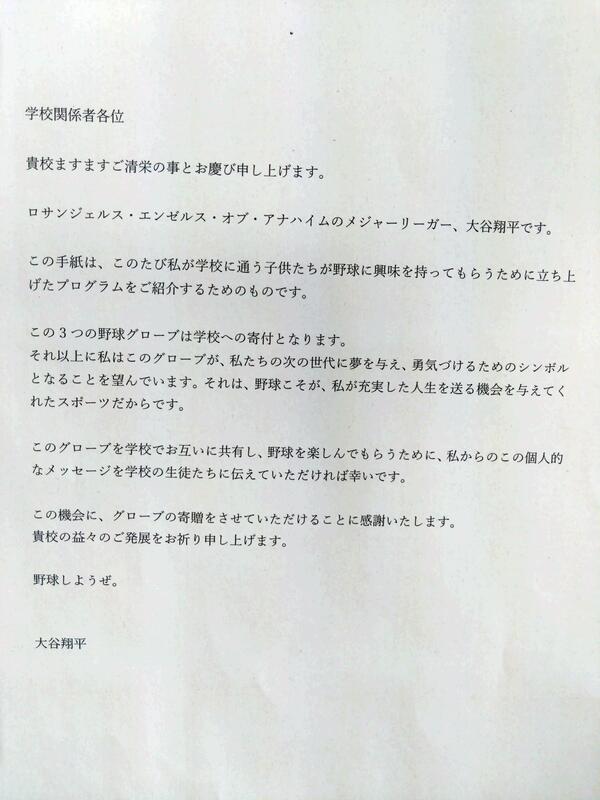 学校関係者各位

貴校ますますご清栄の事とお慶び申し上げます。

ロサンジェルス・エンゼルス・オブ・アナハイムのメジャーリーガー、大谷翔平です。

この手紙は、このたび私が学校に通う子供たちが野球に興味を持ってもらうために立ち上げたプログラムをご紹介するためのものです。

この3つの野球グローブは学校への寄付となります。
それ以上に私はこのグローブが、私たちの次の世代に夢を与え、勇気づけるためのシンボルとなることを望んでいます。それは、野球こそが、私が充実した人生を送る機会を与えてくれたスポーツだからです。

このグローブを学校でお互いに共有し、野球を楽しんでもらうために、私からのこの個人的なメッセージを学校の生徒たちに伝えていただければ幸いです。

この機会に、グローブの寄贈をさせていただけることに感謝いたします。
貴校の益々のご発展をお祈り申し上げます。

野球しようぜ。

大谷翔平